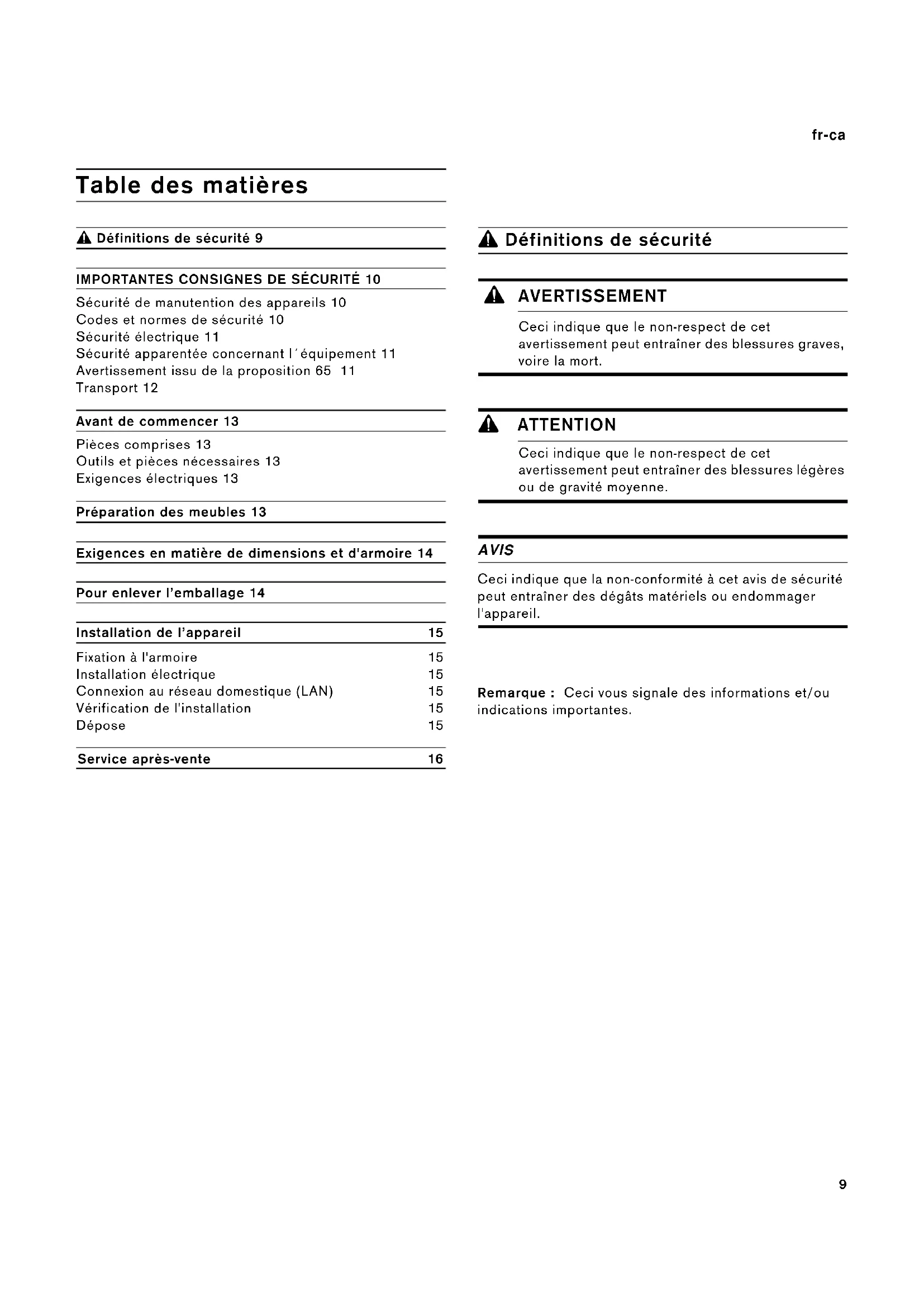 fr-ca

Table des matières

Définitions de sécurité 9

IMPORTANTES CONSIGNES DE SÉCURITÉ 10

Sécurité de manutention des appareils 10
Codes et normes de sécurité 10
Sécurité électrique 11
Sécurité apparentée concernant l´équipement 11
Avertissement issu de la proposition 65 11
Transport 12

Avant de commencer 13

Pièces comprises 13
Outils et pièces nécessaires 13
Exigences électriques 13

Préparation des meubles 13

Exigences en matière de dimensions et d'armoire 14

Pour enlever l'emballage 14

Installation de l'appareil 15

Fixation à l'armoire 15
Installation électrique 15
Connexion au réseau domestique (LAN) 15
Vérification de l'installation 15
Dépose 15

Service après-vente 16

Définitions de sécurité

AVERTISSEMENT

Ceci indique que le non-respect de cet avertissement peut entraîner des blessures graves, voire la mort.

ATTENTION

Ceci indique que le non-respect de cet avertissement peut entraîner des blessures légères ou de gravité moyenne.

AVIS

Ceci indique que la non-conformité à cet avis de sécurité peut entraîner des dégâts matériels ou endommager l'appareil.

Remarque : Ceci vous signale des informations et/ou indications importantes.

9